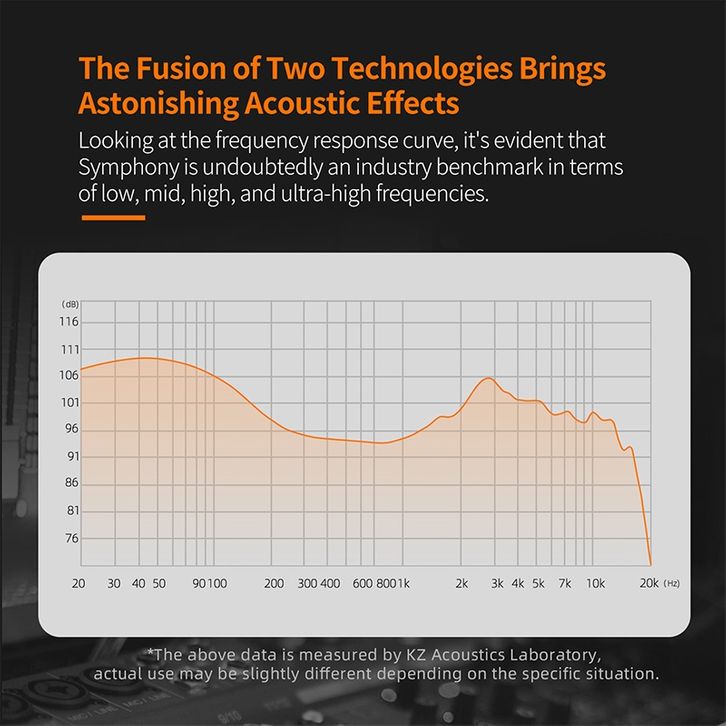 The Fusion of Two Technologies Brings Astonishing Acoustic Effects

Looking at the frequency response curve, it's evident that Symphony is undoubtedly an industry benchmark in terms of low, mid, high, and ultra-high frequencies.

(dB)
116
111
106
101
96
91
86
81
76

20 30 40 50 90 100 200 300 400 600 800 1k 2k 3k 4k 5k 7k 10k 20k (Hz)

*The above data is measured by KZ Acoustics Laboratory, actual use may be slightly different depending on the specific situation.